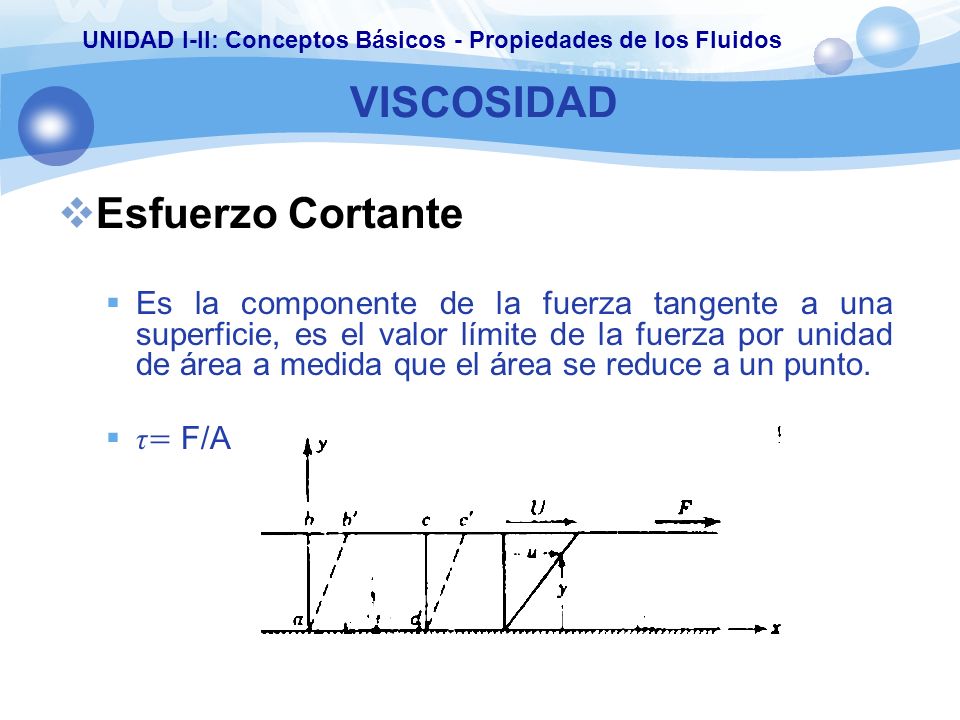 UNIDAD I-II: Conceptos Básicos - Propiedades de los Fluidos

VISCOSIDAD

Esfuerzo Cortante

Es la componente de la fuerza tangente a una superficie, es el valor límite de la fuerza por unidad de área a medida que el área se reduce a un punto.

$\tau =$ F/A

y

b b' c c' U F

u

y

a d x